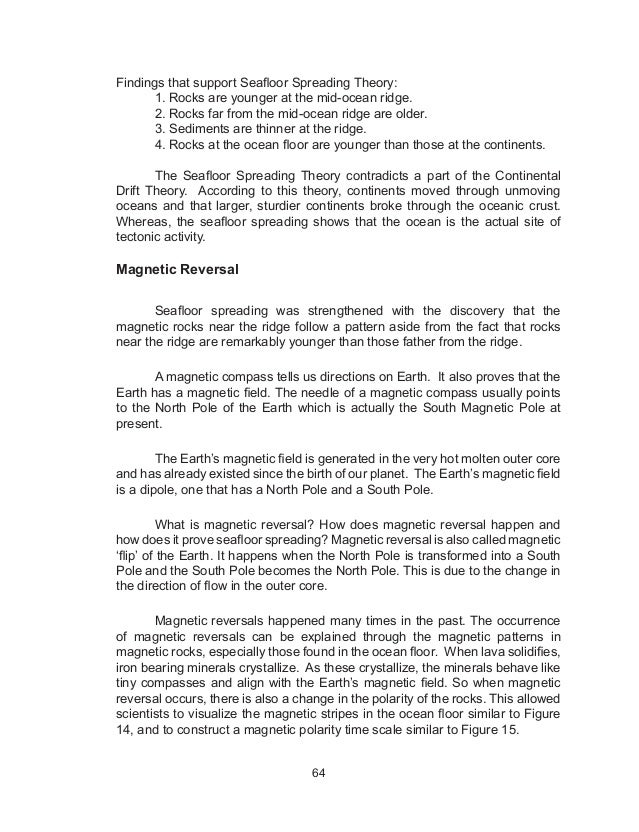 Findings that support Seafloor Spreading Theory:
1. Rocks are younger at the mid-ocean ridge.
2. Rocks far from the mid-ocean ridge are older.
3. Sediments are thinner at the ridge.
4. Rocks at the ocean floor are younger than those at the continents.

The Seafloor Spreading Theory contradicts a part of the Continental Drift Theory. According to this theory, continents moved through unmoving oceans and that larger, sturdier continents broke through the oceanic crust. Whereas, the seafloor spreading shows that the ocean is the actual site of tectonic activity.

Magnetic Reversal

Seafloor spreading was strengthened with the discovery that the magnetic rocks near the ridge follow a pattern aside from the fact that rocks near the ridge are remarkably younger than those father from the ridge.

A magnetic compass tells us directions on Earth. It also proves that the Earth has a magnetic field. The needle of a magnetic compass usually points to the North Pole of the Earth which is actually the South Magnetic Pole at present.

The Earth's magnetic field is generated in the very hot molten outer core and has already existed since the birth of our planet. The Earth's magnetic field is a dipole, one that has a North Pole and a South Pole.

What is magnetic reversal? How does magnetic reversal happen and how does it prove seafloor spreading? Magnetic reversal is also called magnetic 'flip' of the Earth. It happens when the North Pole is transformed into a South Pole and the South Pole becomes the North Pole. This is due to the change in the direction of flow in the outer core.

Magnetic reversals happened many times in the past. The occurrence of magnetic reversals can be explained through the magnetic patterns in magnetic rocks, especially those found in the ocean floor. When lava solidifies, iron bearing minerals crystallize. As these crystallize, the minerals behave like tiny compasses and align with the Earth's magnetic field. So when magnetic reversal occurs, there is also a change in the polarity of the rocks. This allowed scientists to visualize the magnetic stripes in the ocean floor similar to Figure 14, and to construct a magnetic polarity time scale similar to Figure 15.

64